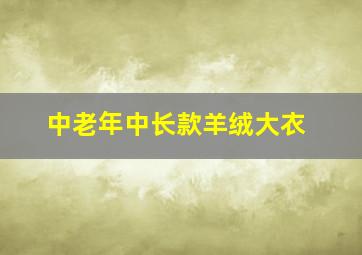 中老年中长款羊绒大衣